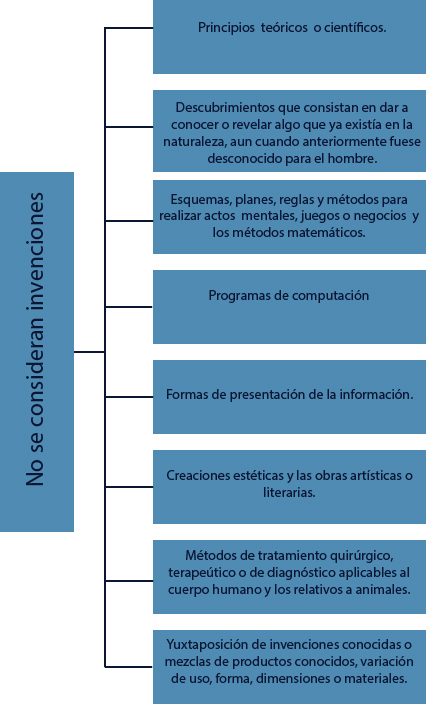 No se consideran invenciones

Principios teóricos o científicos.

Descubrimientos que consistan en dar a conocer o revelar algo que ya existía en la naturaleza, aun cuando anteriormente fuese desconocido para el hombre.

Esquemas, planes, reglas y métodos para realizar actos mentales, juegos o negocios y los métodos matemáticos.

Programas de computación

Formas de presentación de la información.

Creaciones estéticas y las obras artísticas o literarias.

Métodos de tratamiento quirúrgico, terapeútico o de diagnóstico aplicables al cuerpo humano y los relativos a animales.

Yuxtaposición de invenciones conocidas o mezclas de productos conocidos, variación de uso, forma, dimensiones o materiales.